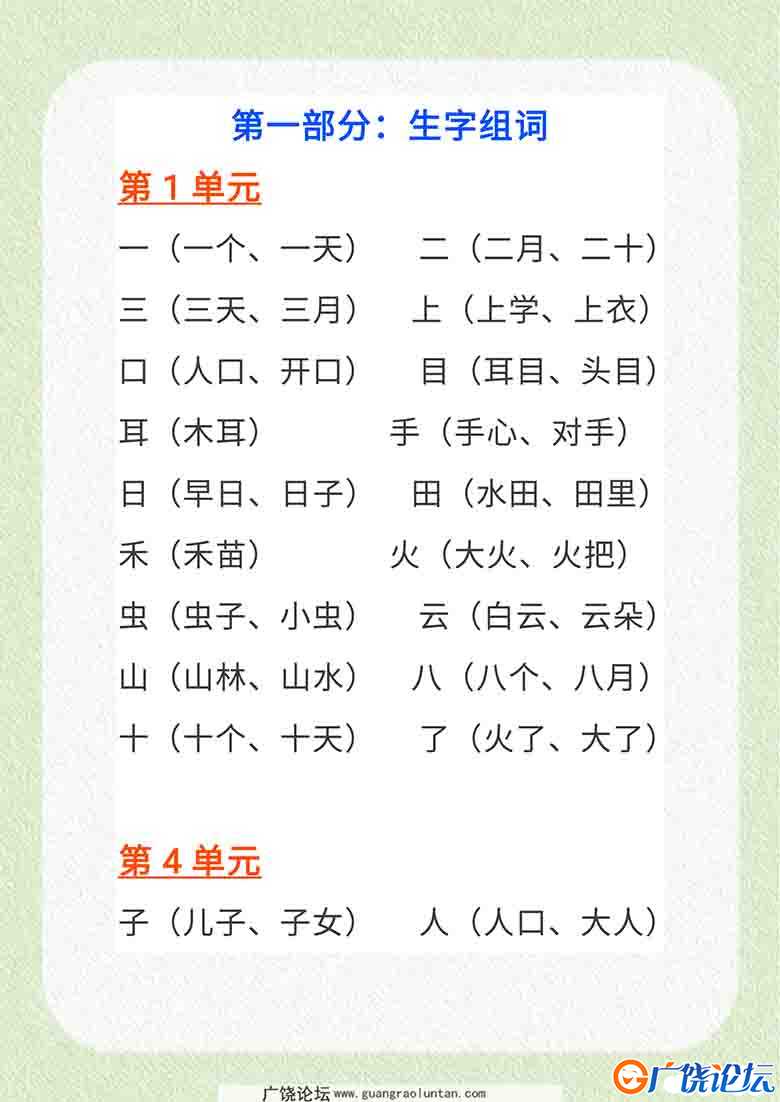 第一部分：生字组词

第 1 单元

一（一个、一天） 二（二月、二十）

三（三天、三月） 上（上学、上衣）

口（人口、开口） 目（耳目、头目）

耳（木耳） 手（手心、对手）

日（早日、日子） 田（水田、田里）

禾（禾苗） 火（大火、火把）

虫（虫子、小虫） 云（白云、云朵）

山（山林、山水） 八（八个、八月）

十（十个、十天） 了（火了、大了）

第 4 单元

子（儿子、子女） 人（人口、大人）

广饶论坛 www.guangraoluntan.com

广饶论坛